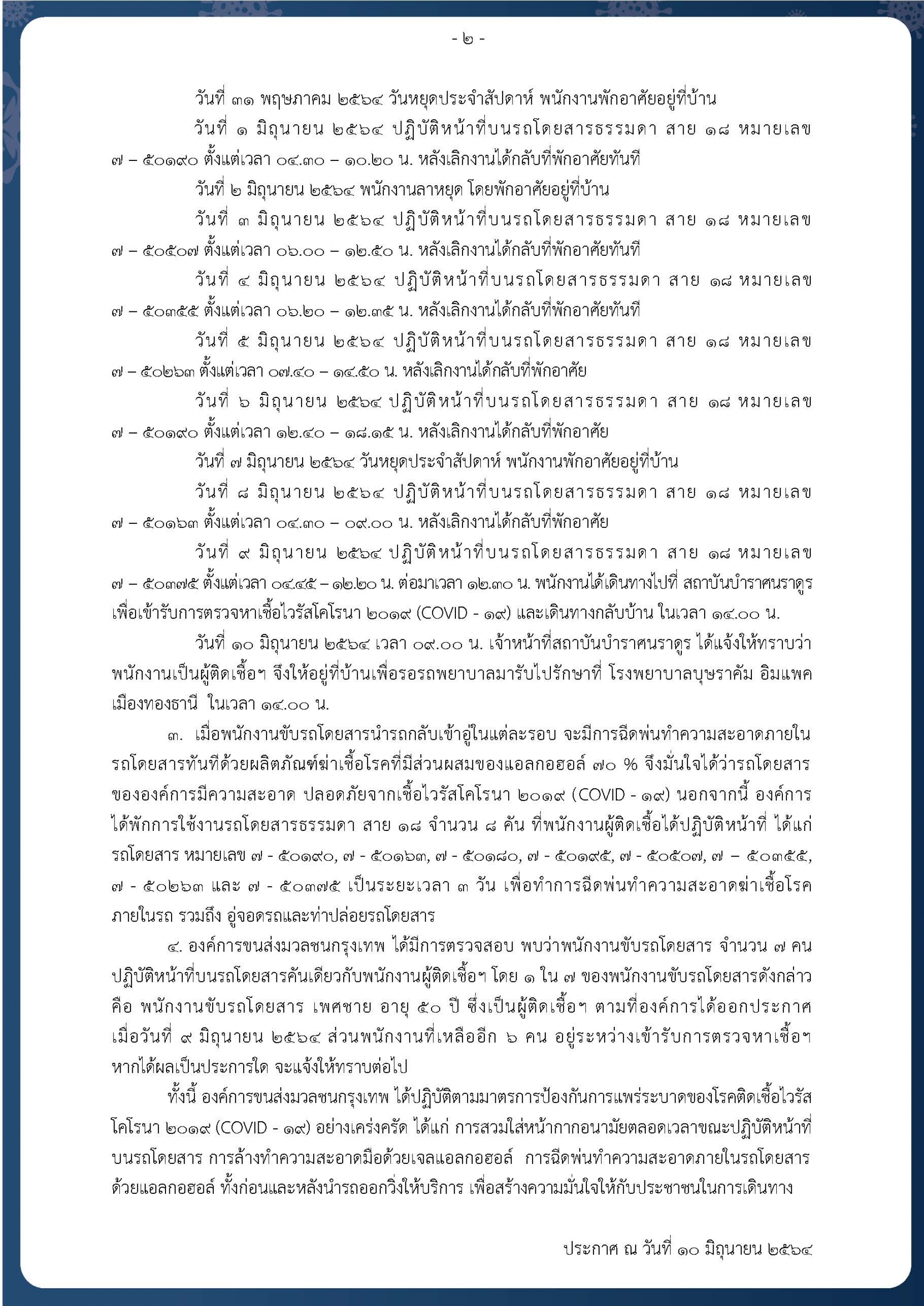 - ๒ -

วันที่ ๓๑ พฤษภาคม ๒๕๖๔ วันหยุดประจำสัปดาห์ พนักงานพักอาศัยอยู่ที่บ้าน

วันที่ ๑ มิถุนายน ๒๕๖๔ ปฏิบัติหน้าที่บนรถโดยสารธรรมดา สาย ๑๘ หมายเลข ๗ – ๕๐๑๙๐ ตั้งแต่เวลา ๐๔.๓๐ – ๑๐.๒๐ น. หลังเลิกงานได้กลับที่พักอาศัยทันที

วันที่ ๒ มิถุนายน ๒๕๖๔ พนักงานลาหยุด โดยพักอาศัยอยู่ที่บ้าน

วันที่ ๓ มิถุนายน ๒๕๖๔ ปฏิบัติหน้าที่บนรถโดยสารธรรมดา สาย ๑๘ หมายเลข ๗ – ๕๐๕๐๗ ตั้งแต่เวลา ๐๖.๐๐ – ๑๒.๕๐ น. หลังเลิกงานได้กลับที่พักอาศัยทันที

วันที่ ๔ มิถุนายน ๒๕๖๔ ปฏิบัติหน้าที่บนรถโดยสารธรรมดา สาย ๑๘ หมายเลข ๗ – ๕๐๓๕๕ ตั้งแต่เวลา ๐๖.๒๐ – ๑๒.๓๕ น. หลังเลิกงานได้กลับที่พักอาศัยทันที

วันที่ ๕ มิถุนายน ๒๕๖๔ ปฏิบัติหน้าที่บนรถโดยสารธรรมดา สาย ๑๘ หมายเลข ๗ – ๕๐๒๖๓ ตั้งแต่เวลา ๐๗.๔๐ – ๑๔.๕๐ น. หลังเลิกงานได้กลับที่พักอาศัย

วันที่ ๖ มิถุนายน ๒๕๖๔ ปฏิบัติหน้าที่บนรถโดยสารธรรมดา สาย ๑๘ หมายเลข ๗ – ๕๐๑๙๐ ตั้งแต่เวลา ๑๒.๔๐ – ๑๘.๑๕ น. หลังเลิกงานได้กลับที่พักอาศัย

วันที่ ๗ มิถุนายน ๒๕๖๔ วันหยุดประจำสัปดาห์ พนักงานพักอาศัยอยู่ที่บ้าน

วันที่ ๘ มิถุนายน ๒๕๖๔ ปฏิบัติหน้าที่บนรถโดยสารธรรมดา สาย ๑๘ หมายเลข ๗ – ๕๐๑๖๓ ตั้งแต่เวลา ๐๔.๓๐ – ๐๙.๐๐ น. หลังเลิกงานได้กลับที่พักอาศัย

วันที่ ๙ มิถุนายน ๒๕๖๔ ปฏิบัติหน้าที่บนรถโดยสารธรรมดา สาย ๑๘ หมายเลข ๗ – ๕๐๓๗๕ ตั้งแต่เวลา ๐๔.๔๕ – ๑๒.๒๐ น. ต่อมาเวลา ๑๒.๓๐ น. พนักงานได้เดินทางไปที่ สถาบันบำราศนราดูร เพื่อเข้ารับการตรวจหาเชื้อไวรัสโคโรนา ๒๐๑๙ (COVID - ๑๙) และเดินทางกลับบ้าน ในเวลา ๑๔.๐๐ น.

วันที่ ๑๐ มิถุนายน ๒๕๖๔ เวลา ๐๙.๐๐ น. เจ้าหน้าที่สถาบันบำราศนราดูร ได้แจ้งให้ทราบว่า พนักงานเป็นผู้ติดเชื้อฯ จึงให้อยู่ที่บ้านเพื่อรอรถพยาบาลมารับไปรักษาที่ โรงพยาบาลบุษราคัม อิมแพค เมืองทองธานี ในเวลา ๑๔.๐๐ น.

๓. เมื่อพนักงานขับรถโดยสารนำรถกลับเข้าอู่ในแต่ละรอบ จะมีการฉีดพ่นทำความสะอาดภายในรถโดยสารทันทีด้วยผลิตภัณฑ์ฆ่าเชื้อโรคที่มีส่วนผสมของแอลกอฮอล์ ๗๐ % จึงมั่นใจได้ว่ารถโดยสารขององค์การมีความสะอาด ปลอดภัยจากเชื้อไวรัสโคโรนา ๒๐๑๙ (COVID - ๑๙) นอกจากนี้ องค์การได้พักการใช้งานรถโดยสารธรรมดา สาย ๑๘ จำนวน ๘ คัน ที่พนักงานผู้ติดเชื้อได้ปฏิบัติหน้าที่ ได้แก่ รถโดยสาร หมายเลข ๗ - ๕๐๑๙๐, ๗ - ๕๐๑๖๓, ๗ - ๕๐๑๘๐, ๗ - ๕๐๑๙๕, ๗ - ๕๐๕๐๗, ๗ – ๕๐๓๕๕, ๗ - ๕๐๒๖๓ และ ๗ - ๕๐๓๗๕ เป็นระยะเวลา ๓ วัน เพื่อทำการฉีดพ่นทำความสะอาดฆ่าเชื้อโรคภายในรถ รวมถึง อู่จอดรถและท่าปล่อยรถโดยสาร

๔. องค์การขนส่งมวลชนกรุงเทพ ได้มีการตรวจสอบ พบว่าพนักงานขับรถโดยสาร จำนวน ๗ คน ปฏิบัติหน้าที่บนรถโดยสารคันเดียวกับพนักงานผู้ติดเชื้อฯ โดย ๑ ใน ๗ ของพนักงานขับรถโดยสารดังกล่าว คือ พนักงานขับรถโดยสาร เพศชาย อายุ ๕๐ ปี ซึ่งเป็นผู้ติดเชื้อฯ ตามที่องค์การได้ออกประกาศ เมื่อวันที่ ๙ มิถุนายน ๒๕๖๔ ส่วนพนักงานที่เหลืออีก ๖ คน อยู่ระหว่างเข้ารับการตรวจหาเชื้อฯ หากได้ผลเป็นประการใด จะแจ้งให้ทราบต่อไป

ทั้งนี้ องค์การขนส่งมวลชนกรุงเทพ ได้ปฏิบัติตามมาตรการป้องกันการแพร่ระบาดของโรคติดเชื้อไวรัสโคโรนา ๒๐๑๙ (COVID - ๑๙) อย่างเคร่งครัด ได้แก่ การสวมใส่หน้ากากอนามัยตลอดเวลาขณะปฏิบัติหน้าที่บนรถโดยสาร การล้างทำความสะอาดมือด้วยเจลแอลกอฮอล์ การฉีดพ่นทำความสะอาดภายในรถโดยสารด้วยแอลกอฮอล์ ทั้งก่อนและหลังนำรถออกวิ่งให้บริการ เพื่อสร้างความมั่นใจให้กับประชาชนในการเดินทาง

ประกาศ ณ วันที่ ๑๐ มิถุนายน ๒๕๖๔